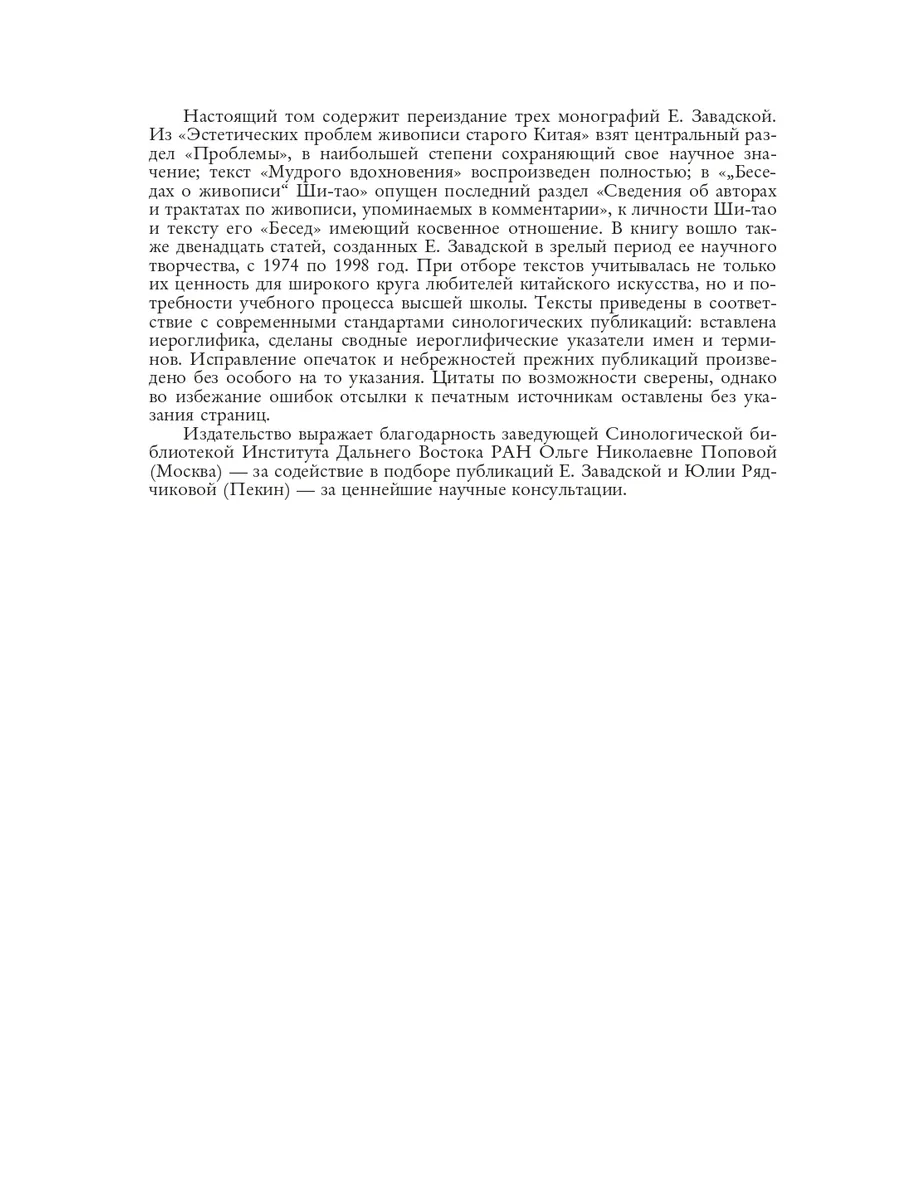 Настоящий том содержит переиздание трех монографий Е. Завадской. Из «Эстетических проблем живописи старого Китая» взят центральный раздел «Проблемы», в наибольшей степени сохраняющий свое научное значение; текст «Мудрого вдохновения» воспроизведен полностью; в «„Беседах о живописи“ Ши-тао» опущен последний раздел «Сведения об авторах и трактатах по живописи, упоминаемых в комментарии», к личности Ши-тао и тексту его «Бесед» имеющий косвенное отношение. В книгу вошло также двенадцать статей, созданных Е. Завадской в зрелый период ее научного творчества, с 1974 по 1998 год. При отборе текстов учитывалась не только их ценность для широкого круга любителей китайского искусства, но и потребности учебного процесса высшей школы. Тексты приведены в соответствие с современными стандартами синологических публикаций: вставлена иероглифика, сделаны сводные иероглифические указатели имен и терминов. Исправление опечаток и небрежностей прежних публикаций произведено без особого на то указания. Цитаты по возможности сверены, однако во избежание ошибок отсылки к печатным источникам оставлены без указания страниц.

Издательство выражает благодарность заведующей Синологической библиотекой Института Дальнего Востока РАН Ольге Николаевне Поповой (Москва) — за содействие в подборе публикаций Е. Завадской и Юлии Рядчиковой (Пекин) — за ценнейшие научные консультации.